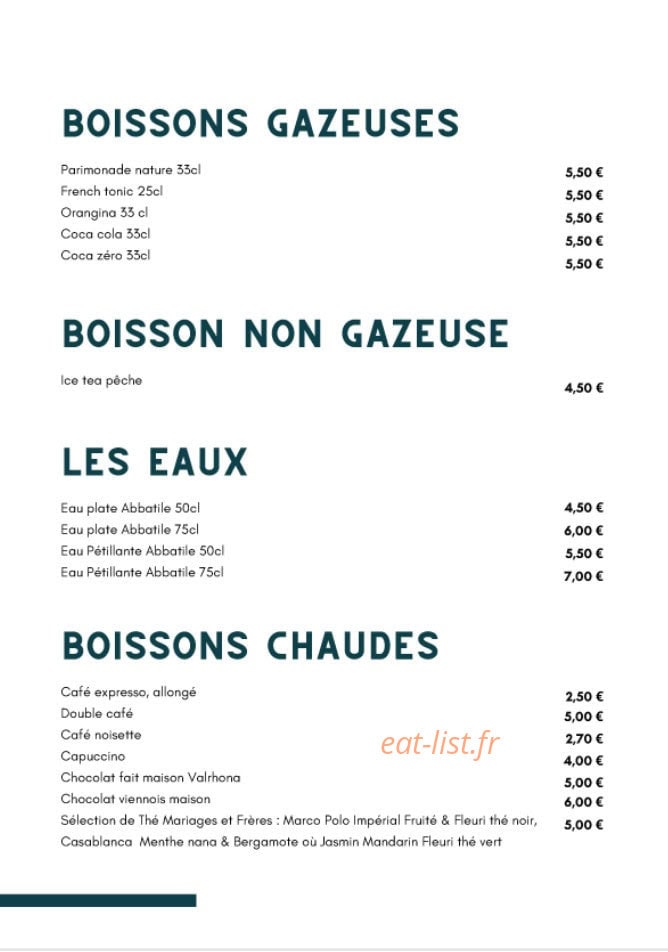 BOISSONS GAZEUSES

Parimonade nature 33cl 5,50 €
French tonic 25cl 5,50 €
Orangina 33 cl 5,50 €
Coca cola 33cl 5,50 €
Coca zéro 33cl 5,50 €

BOISSON NON GAZEUSE

Ice tea pêche 4,50 €

LES EAUX

Eau plate Abbatile 50cl 4,50 €
Eau plate Abbatile 75cl 6,00 €
Eau Pétillante Abbatile 50cl 5,50 €
Eau Pétillante Abbatile 75cl 7,00 €

BOISSONS CHAUDES

Café expresso, allongé 2,50 €
Double café 5,00 €
Café noisette 2,70 €
Capuccino 4,00 €
Chocolat fait maison Valrhona 5,00 €
Chocolat viennois maison 6,00 €
Sélection de Thé Mariages et Frères : Marco Polo Impérial Fruité & Fleuri thé noir, Casablanca Menthe nana & Bergamote où Jasmin Mandarin Fleuri thé vert 5,00 €

eat-list.fr